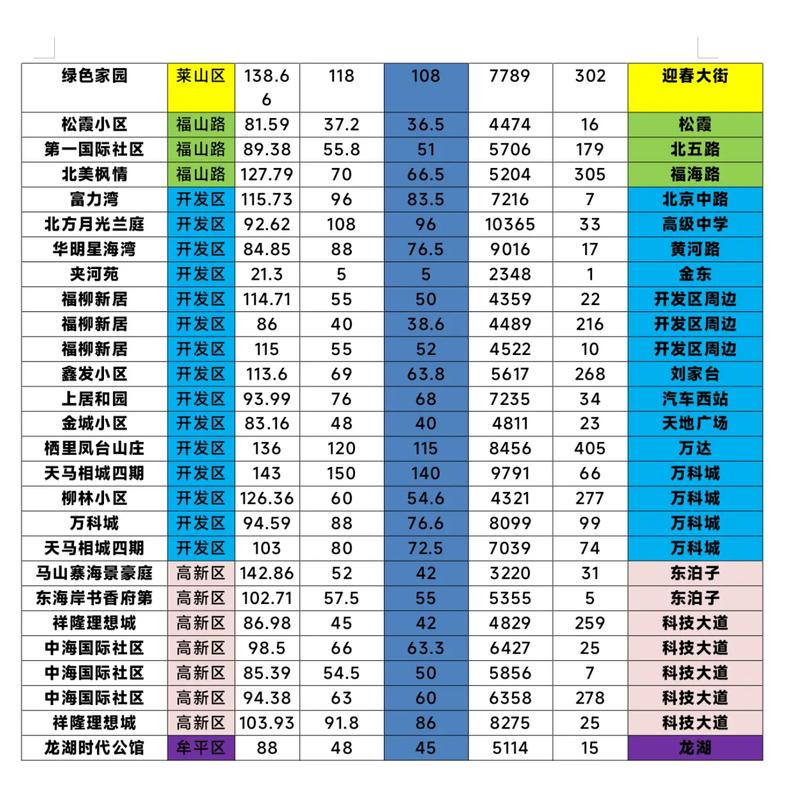 | 绿色家园 | 莱山区 | 138.66 | 118 | 108 | 7789 | 302 | 迎春大街 |
|---|---|---|---|---|---|---|---|
| 松霞小区 | 福山路 | 81.59 | 37.2 | 36.5 | 4474 | 16 | 松霞 |
| 第一国际社区 | 福山路 | 89.38 | 55.8 | 51 | 5706 | 179 | 北五路 |
| 北美枫情 | 福山路 | 127.79 | 70 | 66.5 | 5204 | 305 | 福海路 |
| 富力湾 | 开发区 | 115.73 | 96 | 83.5 | 7216 | 7 | 北京中路 |
| 北方月光兰庭 | 开发区 | 92.62 | 108 | 96 | 10365 | 33 | 高级中学 |
| 华明星海湾 | 开发区 | 84.85 | 88 | 76.5 | 9016 | 17 | 黄河路 |
| 夹河苑 | 开发区 | 21.3 | 5 | 5 | 2348 | 1 | 金东 |
| 福柳新居 | 开发区 | 114.71 | 55 | 50 | 4359 | 22 | 开发区周边 |
| 福柳新居 | 开发区 | 86 | 40 | 38.6 | 4489 | 216 | 开发区周边 |
| 福柳新居 | 开发区 | 115 | 55 | 52 | 4522 | 10 | 开发区周边 |
| 鑫发小区 | 开发区 | 113.6 | 69 | 63.8 | 5617 | 268 | 刘家台 |
| 上居和园 | 开发区 | 93.99 | 76 | 68 | 7235 | 34 | 汽车西站 |
| 金城小区 | 开发区 | 83.16 | 48 | 40 | 4811 | 23 | 天地广场 |
| 栖里凤台山庄 | 开发区 | 136 | 120 | 115 | 8456 | 405 | 万达 |
| 天马相城四期 | 开发区 | 143 | 150 | 140 | 9791 | 66 | 万科城 |
| 柳林小区 | 开发区 | 126.36 | 60 | 54.6 | 4321 | 277 | 万科城 |
| 万科城 | 开发区 | 94.59 | 88 | 76.6 | 8099 | 99 | 万科城 |
| 天马相城四期 | 开发区 | 103 | 80 | 72.5 | 7039 | 74 | 万科城 |
| 马山寨海景豪庭 | 高新区 | 142.86 | 52 | 42 | 3220 | 31 | 东泊子 |
| 东海岸书香府第 | 高新区 | 102.71 | 57.5 | 55 | 5355 | 5 | 东泊子 |
| 祥隆理想城 | 高新区 | 86.98 | 45 | 42 | 4829 | 259 | 科技大道 |
| 中海国际社区 | 高新区 | 98.5 | 66 | 63.3 | 6427 | 25 | 科技大道 |
| 中海国际社区 | 高新区 | 85.39 | 54.5 | 50 | 5856 | 7 | 科技大道 |
| 中海国际社区 | 高新区 | 94.38 | 63 | 60 | 6358 | 278 | 科技大道 |
| 祥隆理想城 | 高新区 | 103.93 | 91.8 | 86 | 8275 | 25 | 科技大道 |
| 龙湖时代公馆 | 牟平区 | 88 | 48 | 45 | 5114 | 15 | 龙湖 |